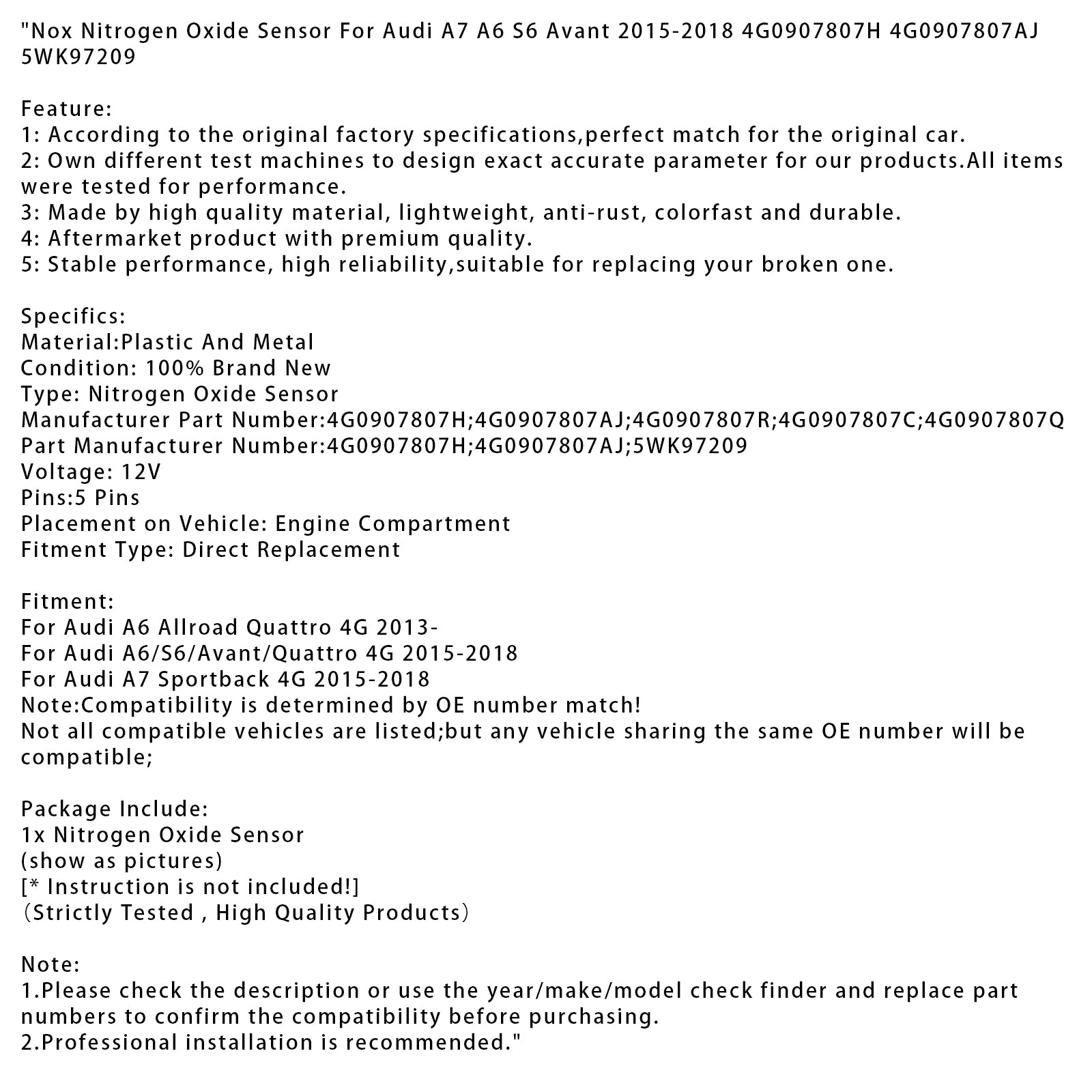 "Nox Nitrogen Oxide Sensor For Audi A7 A6 S6 Avant 2015-2018 4G0907807H 4G0907807AJ 5WK97209

Feature:
1: According to the original factory specifications,perfect match for the original car.
2: Own different test machines to design exact accurate parameter for our products.All items were tested for performance.
3: Made by high quality material, lightweight, anti-rust, colorfast and durable.
4: Aftermarket product with premium quality.
5: Stable performance, high reliability,suitable for replacing your broken one.

Specifics:
Material:Plastic And Metal
Condition: 100% Brand New
Type: Nitrogen Oxide Sensor
Manufacturer Part Number:4G0907807H;4G0907807AJ;4G0907807R;4G0907807C;4G0907807Q
Part Manufacturer Number:4G0907807H;4G0907807AJ;5WK97209
Voltage: 12V
Pins:5 Pins
Placement on Vehicle: Engine Compartment
Fitment Type: Direct Replacement

Fitment:
For Audi A6 Allroad Quattro 4G 2013-
For Audi A6/S6/Avant/Quattro 4G 2015-2018
For Audi A7 Sportback 4G 2015-2018
Note:Compatibility is determined by OE number match!
Not all compatible vehicles are listed;but any vehicle sharing the same OE number will be compatible;

Package Include:
1x Nitrogen Oxide Sensor
(show as pictures)
[* Instruction is not included!]
（Strictly Tested , High Quality Products）

Note:
1.Please check the description or use the year/make/model check finder and replace part numbers to confirm the compatibility before purchasing.
2.Professional installation is recommended."